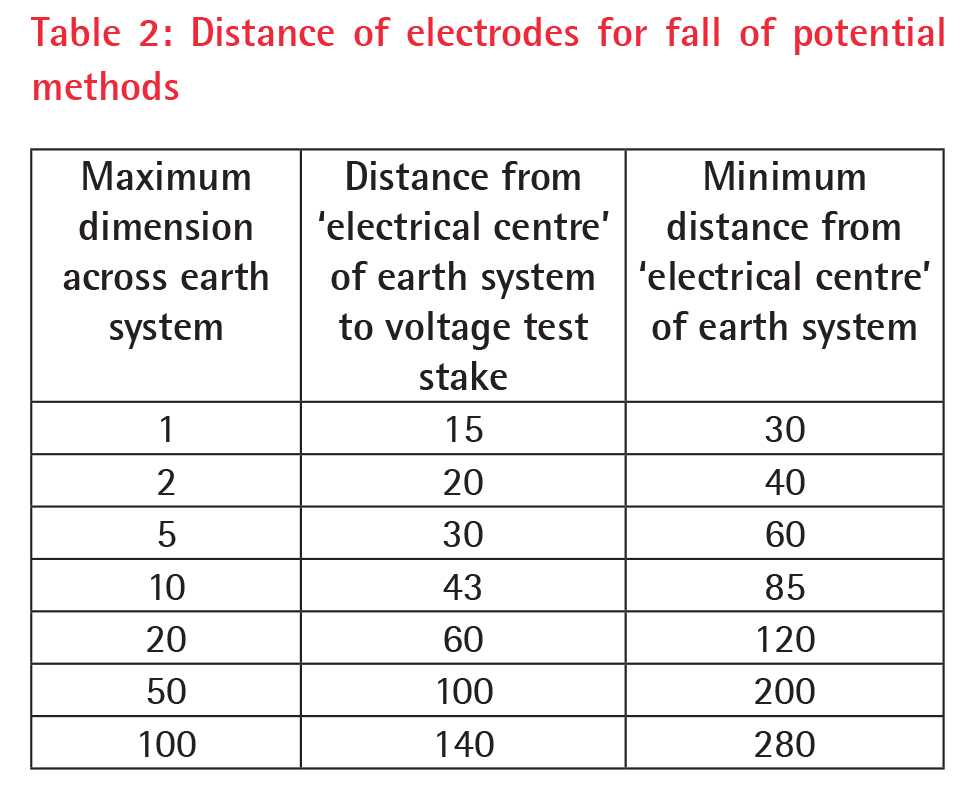 Table 2: Distance of electrodes for fall of potential methods

| Maximum dimension across earth system | Distance from 'electrical centre' of earth system to voltage test stake | Minimum distance from 'electrical centre' of earth system |
|---|---|---|
| 1 | 15 | 30 |
| 2 | 20 | 40 |
| 5 | 30 | 60 |
| 10 | 43 | 85 |
| 20 | 60 | 120 |
| 50 | 100 | 200 |
| 100 | 140 | 280 |